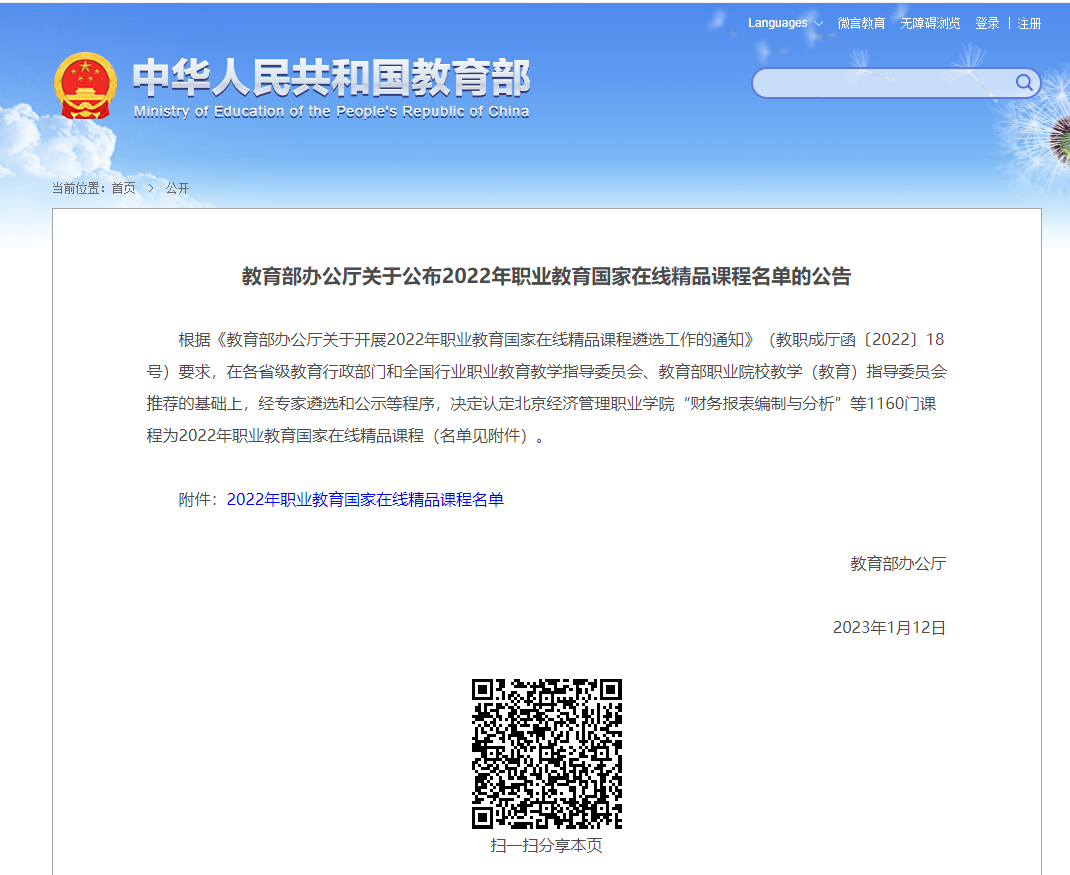 Languages 微言教育 无障碍浏览 登录 | 注册

中华人民共和国教育部
Ministry of Education of the People's Republic of China

当前位置：首页 > 公开

教育部办公厅关于公布2022年职业教育国家在线精品课程名单的公告

根据《教育部办公厅关于开展2022年职业教育国家在线精品课程遴选工作的通知》（教职成厅函〔2022〕18号）要求，在各省级教育行政部门和全国行业职业教育教学指导委员会、教育部职业院校教学（教育）指导委员会推荐的基础上，经专家遴选和公示等程序，决定认定北京经济管理职业学院“财务报表编制与分析”等1160门课程为2022年职业教育国家在线精品课程（名单见附件）。

附件：2022年职业教育国家在线精品课程名单

教育部办公厅

2023年1月12日

扫一扫分享本页